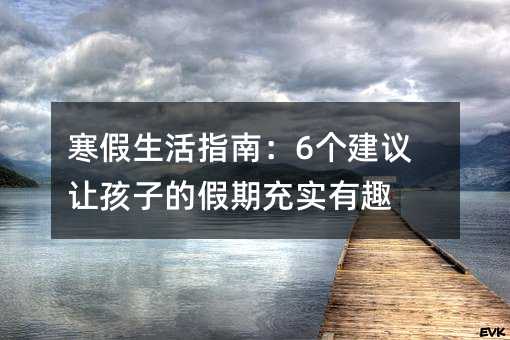 寒假生活指南：6个建议让孩子的假期充实有趣

EVK